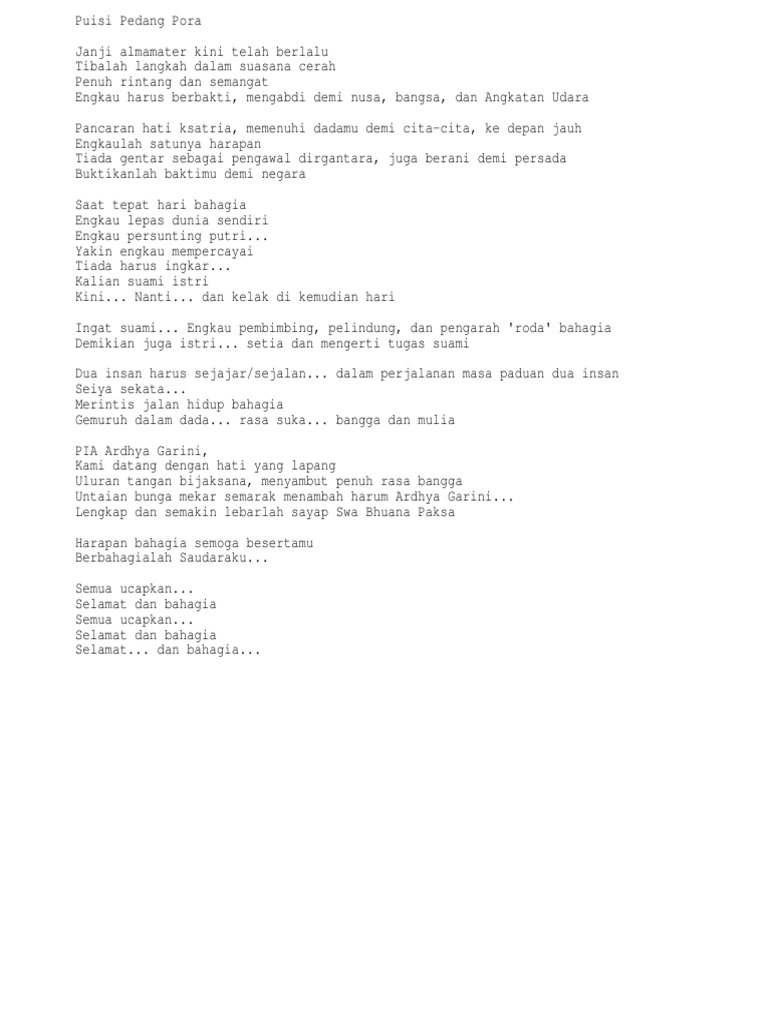 Puisi Pedang Pora

Janji almamater kini telah berlalu
Tibalah langkah dalam suasana cerah
Penuh rintang dan semangat
Engkau harus berbakti, mengabdi demi nusa, bangsa, dan Angkatan Udara

Pancaran hati ksatria, memenuhi dadamu demi cita-cita, ke depan jauh
Engkaulah satunya harapan
Tiada gentar sebagai pengawal dirgantara, juga berani demi persada
Buktikanlah baktimu demi negara

Saat tepat hari bahagia
Engkau lepas dunia sendiri
Engkau persunting putri...
Yakin engkau mempercayai
Tiada harus ingkar...
Kalian suami istri
Kini... Nanti... dan kelak di kemudian hari

Ingat suami... Engkau pembimbing, pelindung, dan pengarah 'roda' bahagia
Demikian juga istri... setia dan mengerti tugas suami

Dua insan harus sejajar/sejalan... dalam perjalanan masa paduan dua insan
Seiya sekata...
Merintis jalan hidup bahagia
Gemuruh dalam dada... rasa suka... bangga dan mulia

PIA Ardhya Garini,
Kami datang dengan hati yang lapang
Uluran tangan bijaksana, menyambut penuh rasa bangga
Untaian bunga mekar semarak menambah harum Ardhya Garini...
Lengkap dan semakin lebarlah sayap Swa Bhuana Paksa

Harapan bahagia semoga besertamu
Berbahagialah Saudaraku...

Semua ucapkan...
Selamat dan bahagia
Semua ucapkan...
Selamat dan bahagia
Selamat... dan bahagia...